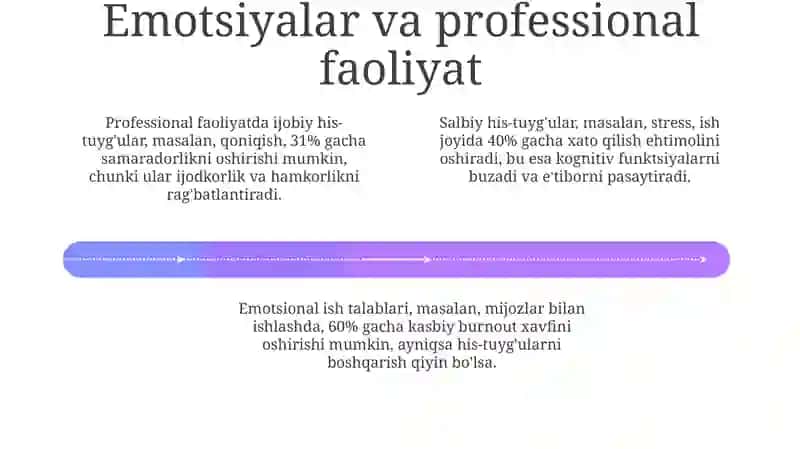 Emotsiyalar va professional faoliyat

Professional faoliyatda ijobiy his-tuyg'ular, masalan, qoniqish, 31% gacha samaradorlikni oshirishi mumkin, chunki ular ijodkorlik va hamkorlikni rag'batlantiradi.

Salbiy his-tuyg'ular, masalan, stress, ish joyida 40% gacha xato qilish ehtimolini oshiradi, bu esa kognitiv funktsiyalarni buzadi va e'tiborni pasaytiradi.

Emotsional ish talablari, masalan, mijozlar bilan ishlashda, 60% gacha kasbiy burnout xavfini oshirishi mumkin, ayniqsa his-tuyg'ularni boshqarish qiyin bo'lsa.